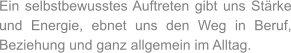 Ein selbstbewusstes Auftreten gibt uns Stärke und Energie, ebnet uns den Weg in Beruf, Beziehung und ganz allgemein im Alltag.